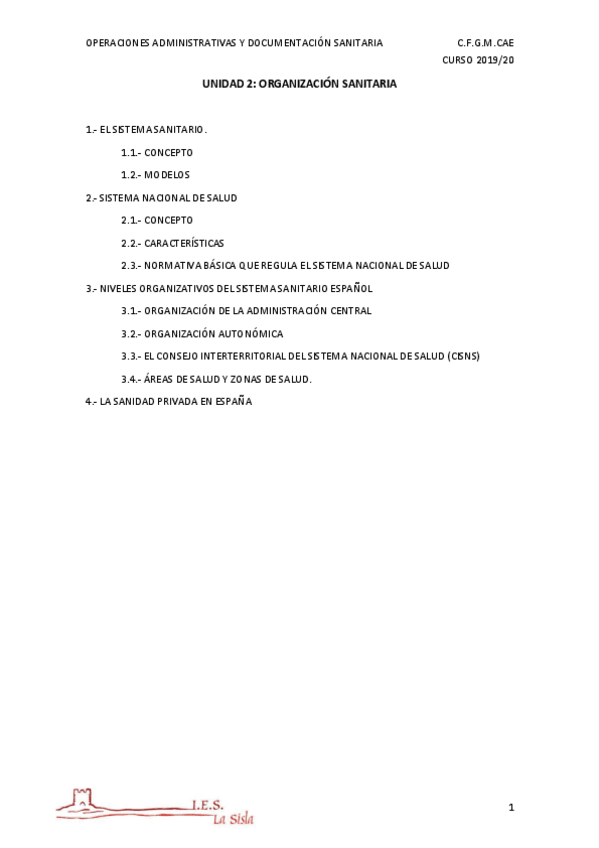 OPERACIONES ADMINISTRATIVAS Y DOCUMENTACIÓN SANITARIA C.F.G.M.CAE
CURSO 2019/20

UNIDAD 2: ORGANIZACIÓN SANITARIA

1.- EL SISTEMA SANITARIO.

1.1.- CONCEPTO

1.2.- MODELOS

2.- SISTEMA NACIONAL DE SALUD

2.1.- CONCEPTO

2.2.- CARACTERÍSTICAS

2.3.- NORMATIVA BÁSICA QUE REGULA EL SISTEMA NACIONAL DE SALUD

3.- NIVELES ORGANIZATIVOS DEL SISTEMA SANITARIO ESPAÑOL

3.1.- ORGANIZACIÓN DE LA ADMINISTRACIÓN CENTRAL

3.2.- ORGANIZACIÓN AUTONÓMICA

3.3.- EL CONSEJO INTERTERRITORIAL DEL SISTEMA NACIONAL DE SALUD (CISNS)

3.4.- ÁREAS DE SALUD Y ZONAS DE SALUD.

4.- LA SANIDAD PRIVADA EN ESPAÑA

I.E.S.
La Sisla

1